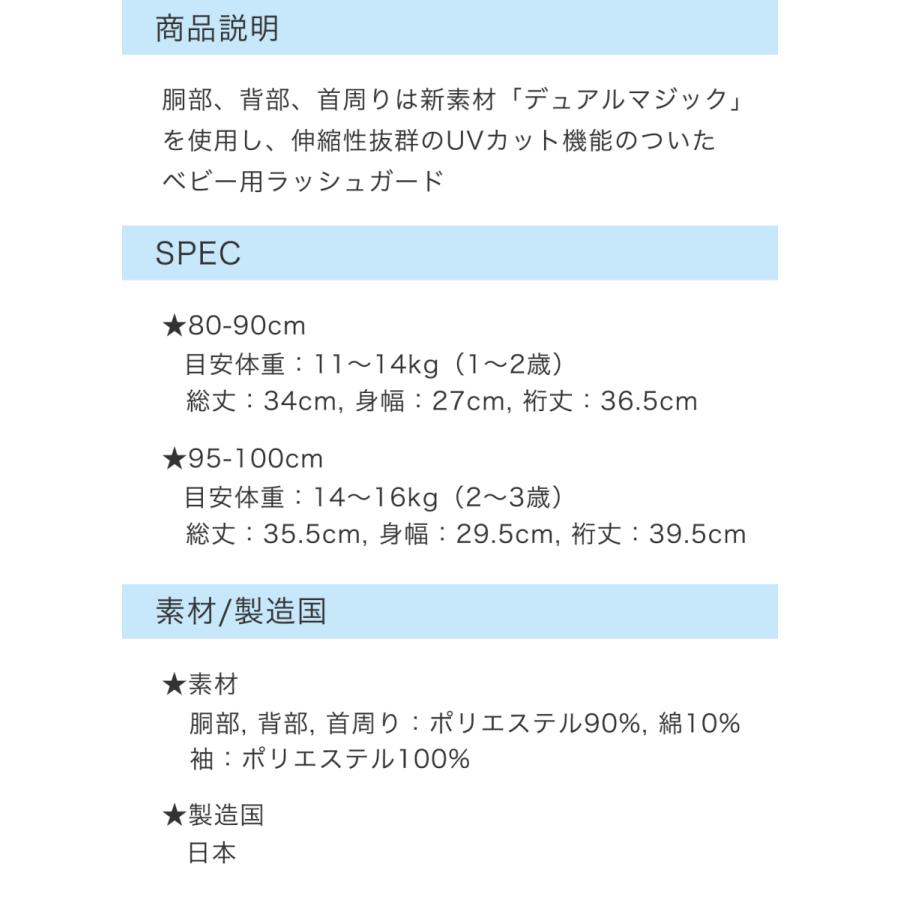 商品説明

胴部、背部、首周りは新素材「デュアルマジック」を使用し、伸縮性抜群のUVカット機能のついたベビー用ラッシュガード

SPEC

★80-90cm
目安体重：11〜14kg（1〜2歳）
総丈：34cm, 身幅：27cm, 裄丈：36.5cm

★95-100cm
目安体重：14〜16kg（2〜3歳）
総丈：35.5cm, 身幅：29.5cm, 裄丈：39.5cm

素材/製造国

★素材
胴部, 背部, 首周り：ポリエステル90%, 綿10%
袖：ポリエステル100%

★製造国
日本